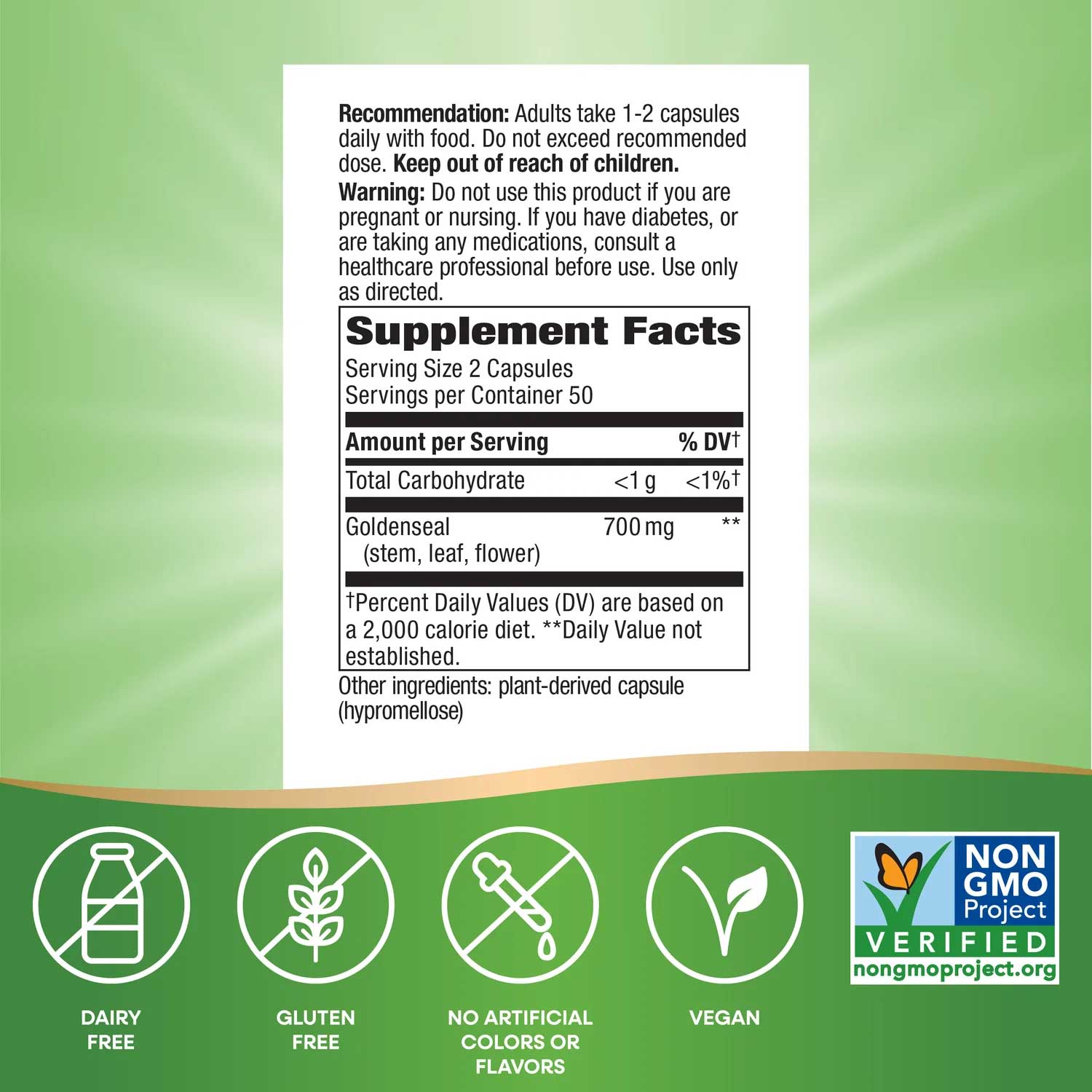 Recommendation: Adults take 1-2 capsules daily with food. Do not exceed recommended dose. Keep out of reach of children.

Warning: Do not use this product if you are pregnant or nursing. If you have diabetes, or are taking any medications, consult a healthcare professional before use. Use only as directed.

Supplement Facts

Serving Size 2 Capsules
Servings per Container 50

| Amount per Serving | | % DV† |
|---|---|---|
| Total Carbohydrate | <1 g | <1%† |
| Goldenseal (stem, leaf, flower) | 700 mg | ** |

†Percent Daily Values (DV) are based on a 2,000 calorie diet. **Daily Value not established.

Other ingredients: plant-derived capsule (hypromellose)

DAIRY FREE

GLUTEN FREE

NO ARTIFICIAL COLORS OR FLAVORS

VEGAN

NON GMO Project VERIFIED nongmoproject.org